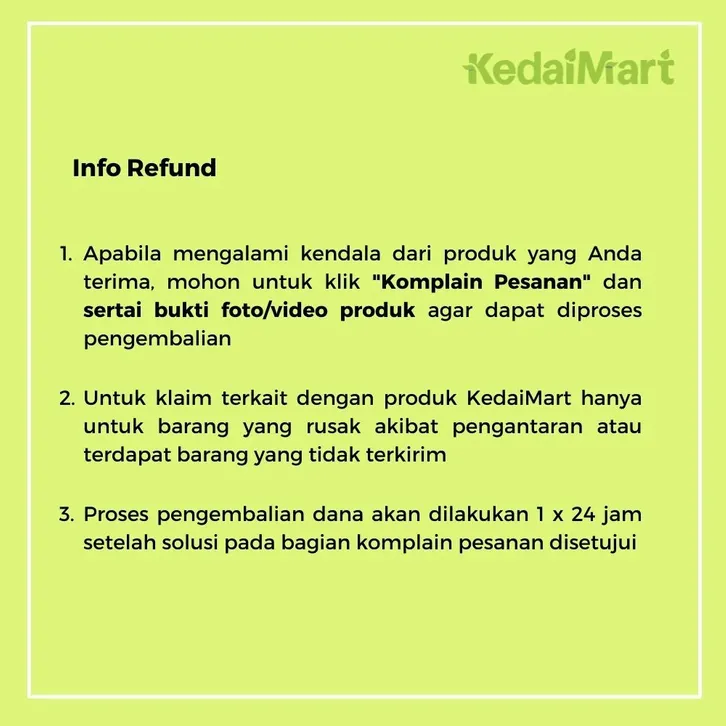 KedaiMart

Info Refund

1. Apabila mengalami kendala dari produk yang Anda terima, mohon untuk klik "Komplain Pesanan" dan sertai bukti foto/video produk agar dapat diproses pengembalian

2. Untuk klaim terkait dengan produk KedaiMart hanya untuk barang yang rusak akibat pengantaran atau terdapat barang yang tidak terkirim

3. Proses pengembalian dana akan dilakukan 1 x 24 jam setelah solusi pada bagian komplain pesanan disetujui